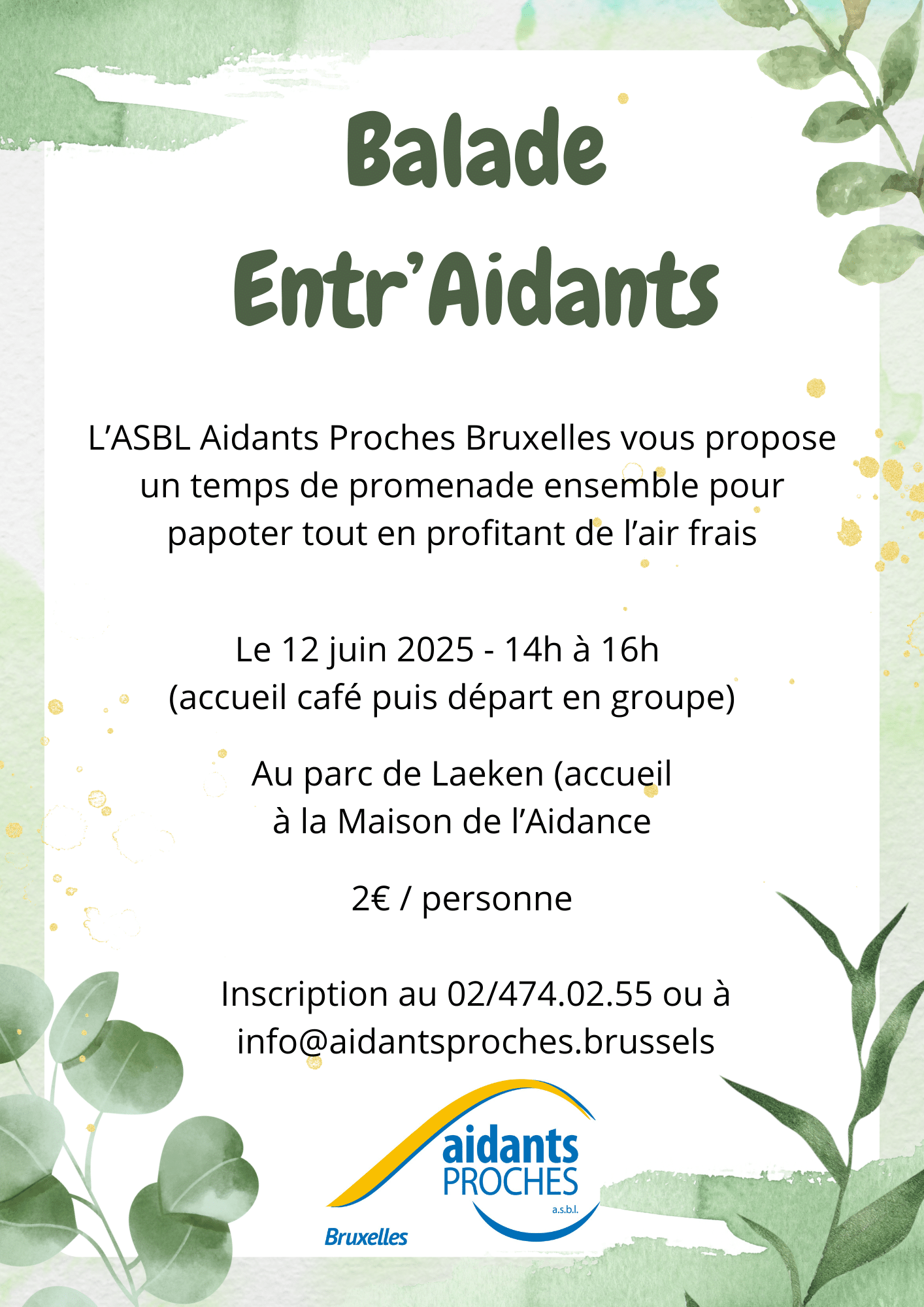 Balade
Entr'Aidants

L'ASBL Aidants Proches Bruxelles vous propose un temps de promenade ensemble pour papoter tout en profitant de l'air frais

Le 12 juin 2025 - 14h à 16h
(accueil café puis départ en groupe)

Au parc de Laeken (accueil à la Maison de l'Aidance

2€ / personne

Inscription au 02/474.02.55 ou à info@aidantsproches.brussels

aidants
PROCHES
a.s.b.l.
Bruxelles